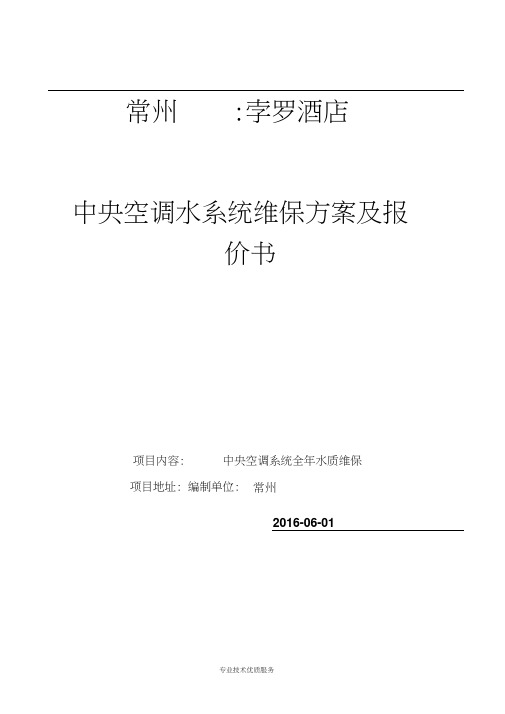 常州 :孛罗酒店

中央空调水系统维保方案及报价书

项目内容: 中央空调系统全年水质维保

项目地址: 编制单位: 常州

2016-06-01

专业技术优质服务